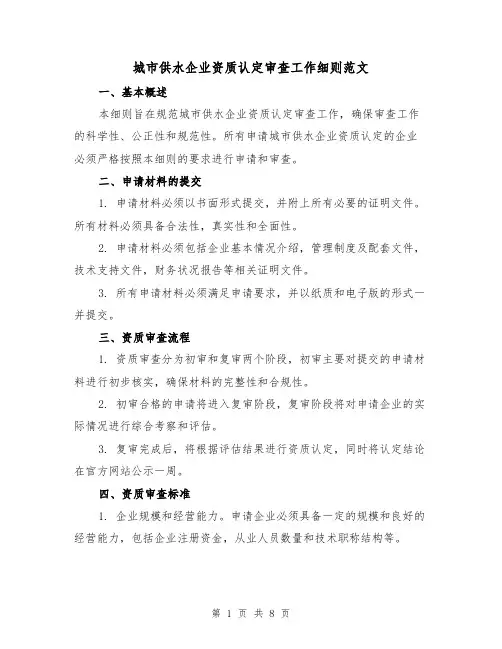 城市供水企业资质认定审查工作细则范文

一、基本概述

本细则旨在规范城市供水企业资质认定审查工作，确保审查工作的科学性、公正性和规范性。所有申请城市供水企业资质认定的企业必须严格按照本细则的要求进行申请和审查。

二、申请材料的提交

1. 申请材料必须以书面形式提交，并附上所有必要的证明文件。所有材料必须具备合法性，真实性和全面性。

2. 申请材料必须包括企业基本情况介绍，管理制度及配套文件，技术支持文件，财务状况报告等相关证明文件。

3. 所有申请材料必须满足申请要求，并以纸质和电子版的形式一并提交。

三、资质审查流程

1. 资质审查分为初审和复审两个阶段，初审主要对提交的申请材料进行初步核实，确保材料的完整性和合规性。

2. 初审合格的申请将进入复审阶段，复审阶段将对申请企业的实际情况进行综合考察和评估。

3. 复审完成后，将根据评估结果进行资质认定，同时将认定结论在官方网站公示一周。

四、资质审查标准

1. 企业规模和经营能力。申请企业必须具备一定的规模和良好的经营能力，包括企业注册资金，从业人员数量和技术职称结构等。

第 1 页 共 8 页